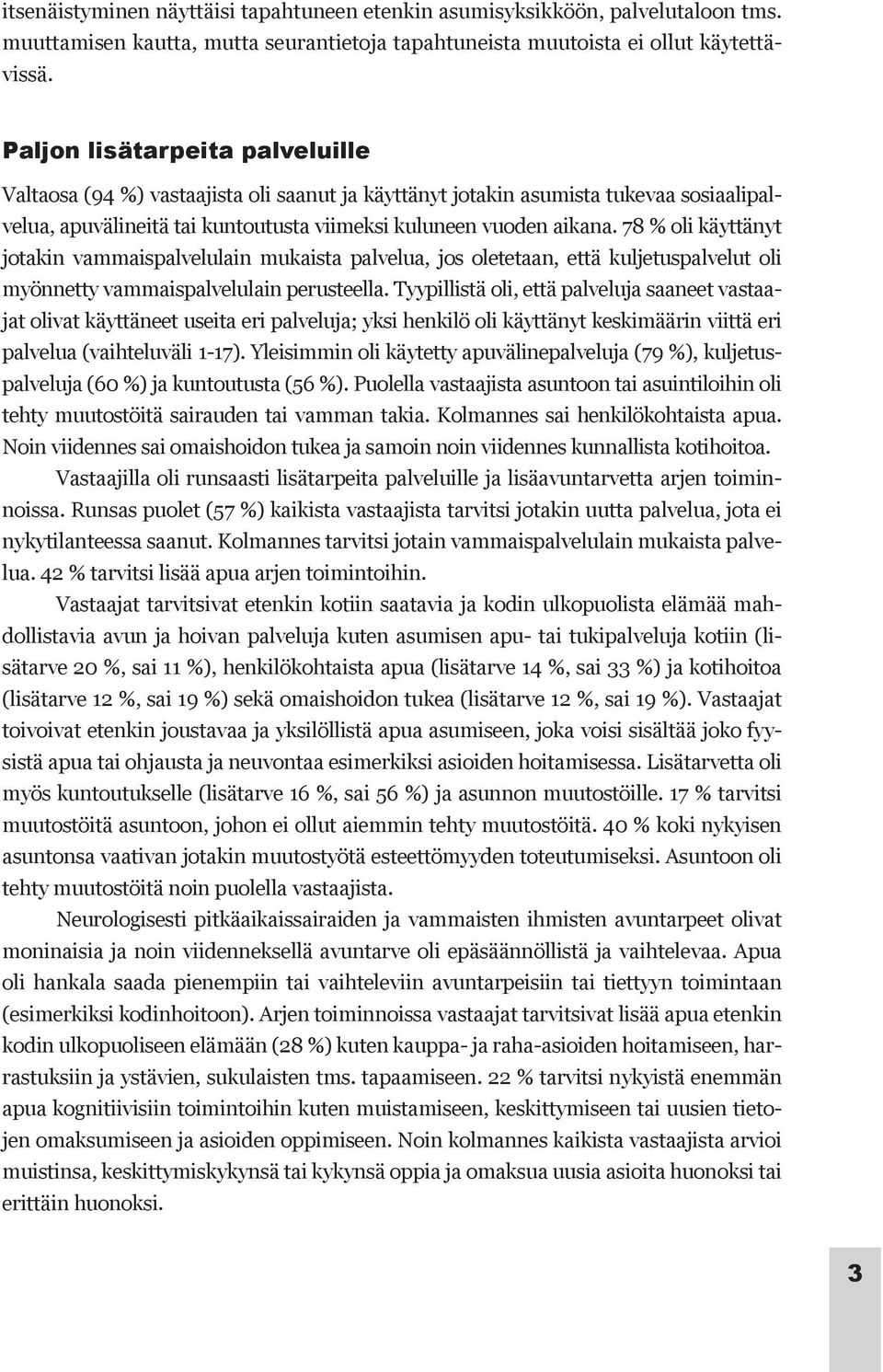 itsenäistyminen näyttäisi tapahtuneen etenkin asumisyksikköön, palvelutaloon tms. muuttamisen kautta, mutta seurantietoja tapahtuneista muutoista ei ollut käytettävissä.

Paljon lisätarpeita palveluille

Valtaosa (94 %) vastaajista oli saanut ja käyttänyt jotakin asumista tukevaa sosiaalipalvelua, apuvälineitä tai kuntoutusta viimeksi kuluneen vuoden aikana. 78 % oli käyttänyt jotakin vammaispalvelulain mukaista palvelua, jos oletetaan, että kuljetuspalvelut oli myönnetty vammaispalvelulain perusteella. Tyypillistä oli, että palveluja saaneet vastaajat olivat käyttäneet useita eri palveluja; yksi henkilö oli käyttänyt keskimäärin viittä eri palvelua (vaihteluväli 1-17). Yleisimmin oli käytetty apuvälinepalveluja (79 %), kuljetuspalveluja (60 %) ja kuntoutusta (56 %). Puolella vastaajista asuntoon tai asuintiloihin oli tehty muutostöitä sairauden tai vamman takia. Kolmannes sai henkilökohtaista apua. Noin viidennes sai omaishoidon tukea ja samoin noin viidennes kunnallista kotihoitoa.

Vastaajilla oli runsaasti lisätarpeita palveluille ja lisäavuntarvetta arjen toiminnoissa. Runsas puolet (57 %) kaikista vastaajista tarvitsi jotakin uutta palvelua, jota ei nykytilanteessa saanut. Kolmannes tarvitsi jotain vammaispalvelulain mukaista palvelua. 42 % tarvitsi lisää apua arjen toimintoihin.

Vastaajat tarvitsivat etenkin kotiin saatavia ja kodin ulkopuolista elämää mahdollistavia avun ja hoivan palveluja kuten asumisen apu- tai tukipalveluja kotiin (lisätarve 20 %, sai 11 %), henkilökohtaista apua (lisätarve 14 %, sai 33 %) ja kotihoitoa (lisätarve 12 %, sai 19 %) sekä omaishoidon tukea (lisätarve 12 %, sai 19 %). Vastaajat toivoivat etenkin joustavaa ja yksilöllistä apua asumiseen, joka voisi sisältää joko fyysistä apua tai ohjausta ja neuvontaa esimerkiksi asioiden hoitamisessa. Lisätarvetta oli myös kuntoutukselle (lisätarve 16 %, sai 56 %) ja asunnon muutostöille. 17 % tarvitsi muutostöitä asuntoon, johon ei ollut aiemmin tehty muutostöitä. 40 % koki nykyisen asuntonsa vaativan jotakin muutostyötä esteettömyyden toteutumiseksi. Asuntoon oli tehty muutostöitä noin puolella vastaajista.

Neurologisesti pitkäaikaissairaiden ja vammaisten ihmisten avuntarpeet olivat moninaisia ja noin viidenneksellä avuntarve oli epäsäännöllistä ja vaihtelevaa. Apua oli hankala saada pienempiin tai vaihteleviin avuntarpeisiin tai tiettyyn toimintaan (esimerkiksi kodinhoitoon). Arjen toiminnoissa vastaajat tarvitsivat lisää apua etenkin kodin ulkopuoliseen elämään (28 %) kuten kauppa- ja raha-asioiden hoitamiseen, harrastuksiin ja ystävien, sukulaisten tms. tapaamiseen. 22 % tarvitsi nykyistä enemmän apua kognitiivisiin toimintoihin kuten muistamiseen, keskittymiseen tai uusien tietojen omaksumiseen ja asioiden oppimiseen. Noin kolmannes kaikista vastaajista arvioi muistinsa, keskittymiskykynsä tai kykynsä oppia ja omaksua uusia asioita huonoksi tai erittäin huonoksi.

3